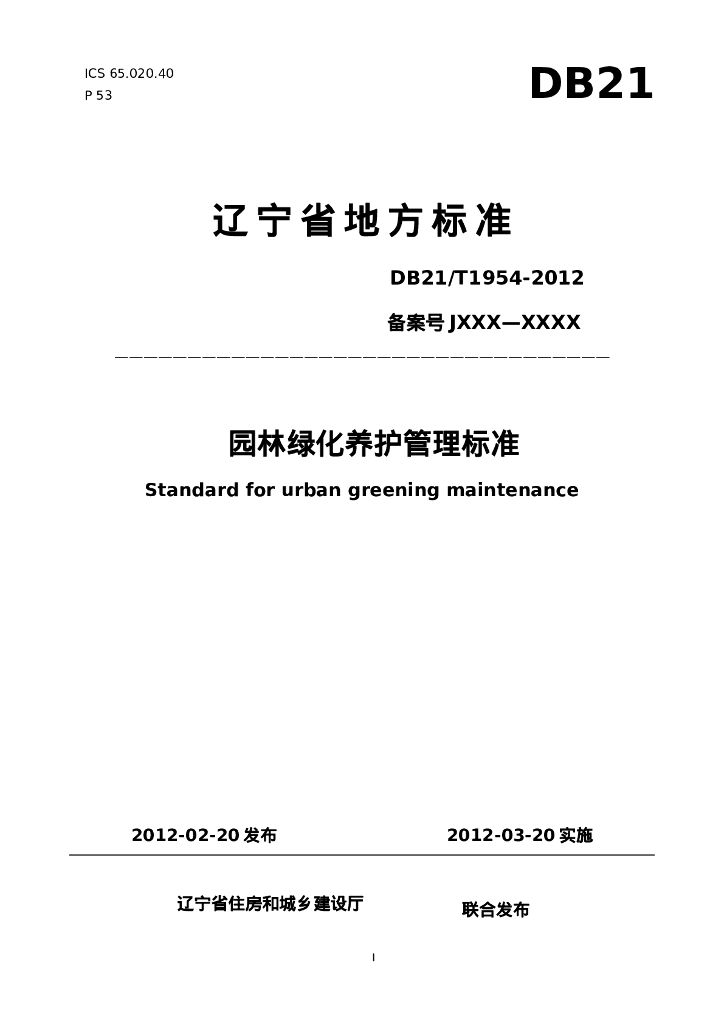 ICS 65.020.40
P 53

DB21

辽宁省地方标准

DB21/T1954-2012

备案号 JXXX—XXXX

园林绿化养护管理标准

Standard for urban greening maintenance

2012-02-20 发布

2012-03-20 实施

辽宁省住房和城乡建设厅

联合发布

I